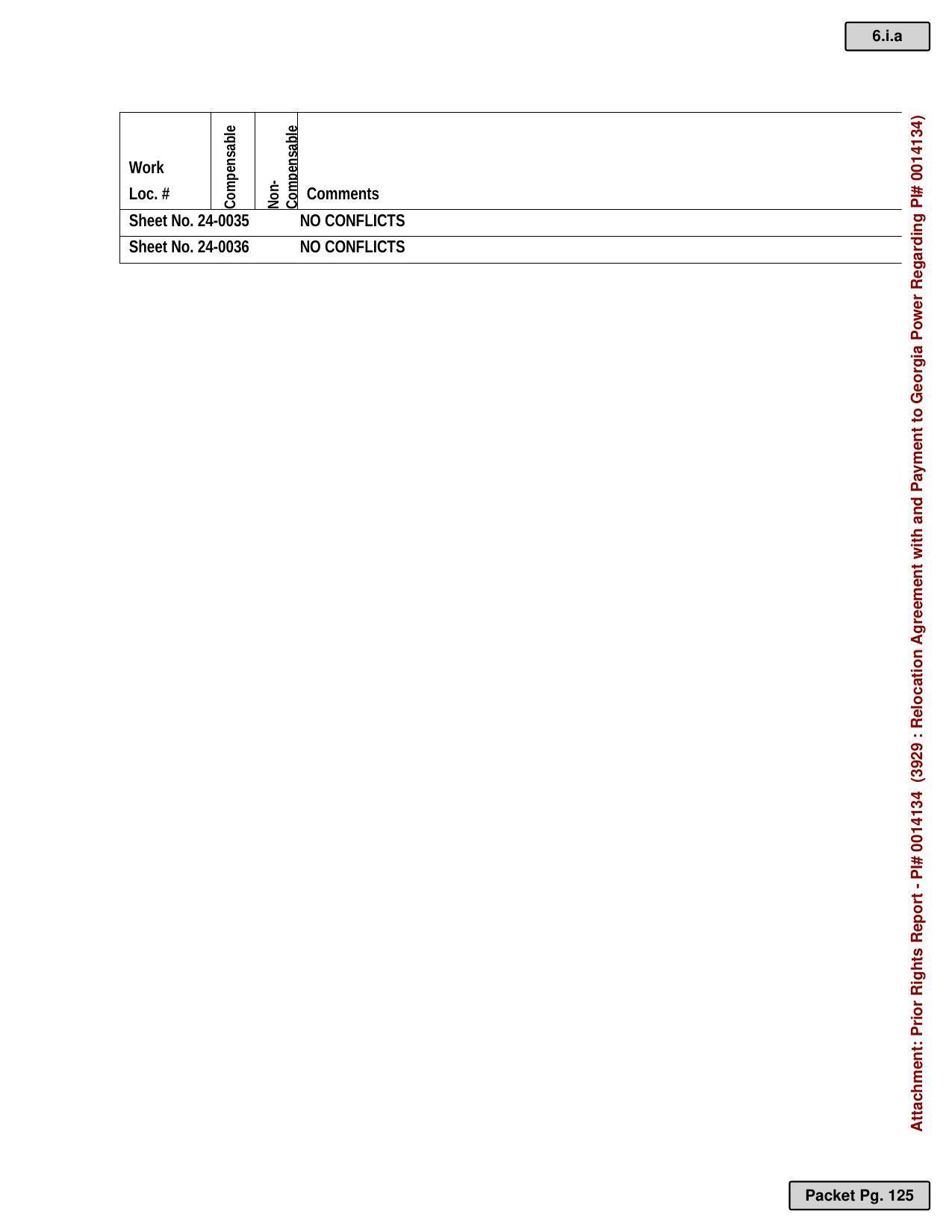 6.i.a

| Work Loc. # | Compensable | Non-Compensable | Comments |
|---|---|---|---|
| Sheet No. 24-0035 | | | NO CONFLICTS |
| Sheet No. 24-0036 | | | NO CONFLICTS |

Attachment: Prior Rights Report - PI# 0014134 (3929 : Relocation Agreement with and Payment to Georgia Power Regarding PI# 0014134)

Packet Pg. 125